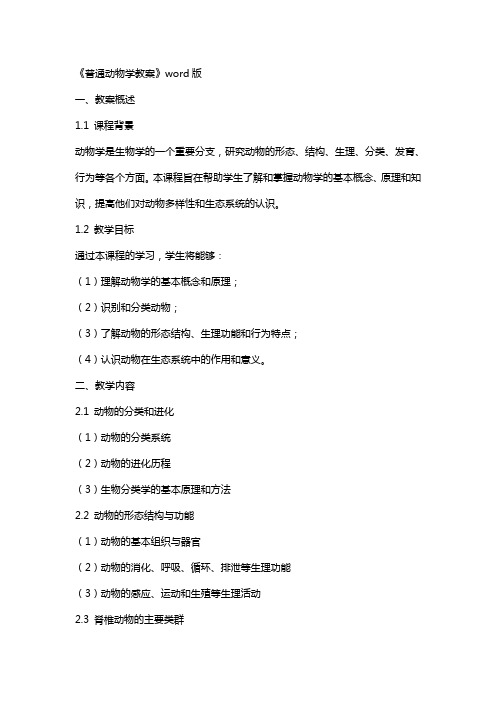 《普通动物学教案》word版

一、教案概述

1.1 课程背景

动物学是生物学的一个重要分支，研究动物的形态、结构、生理、分类、发育、行为等各个方面。本课程旨在帮助学生了解和掌握动物学的基本概念、原理和知识，提高他们对动物多样性和生态系统的认识。

1.2 教学目标

通过本课程的学习，学生将能够：

（1）理解动物学的基本概念和原理；

（2）识别和分类动物；

（3）了解动物的形态结构、生理功能和行为特点；

（4）认识动物在生态系统中的作用和意义。

二、教学内容

2.1 动物的分类和进化

（1）动物的分类系统

（2）动物的进化历程

（3）生物分类学的基本原理和方法

2.2 动物的形态结构与功能

（1）动物的基本组织与器官

（2）动物的消化、呼吸、循环、排泄等生理功能

（3）动物的感应、运动和生殖等生理活动

2.3 脊椎动物的主要类群